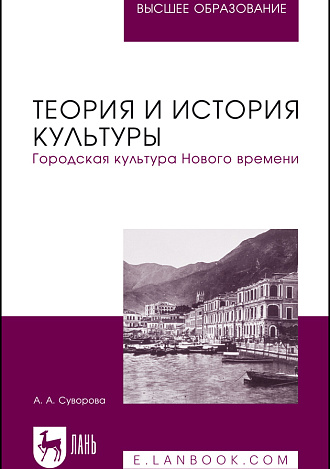 ВЫСШЕЕ ОБРАЗОВАНИЕ

ТЕОРИЯ И ИСТОРИЯ КУЛЬТУРЫ
Городская культура Нового времени

А. А. Суворова

ЛАНЬ

E.LANBOOK.COM